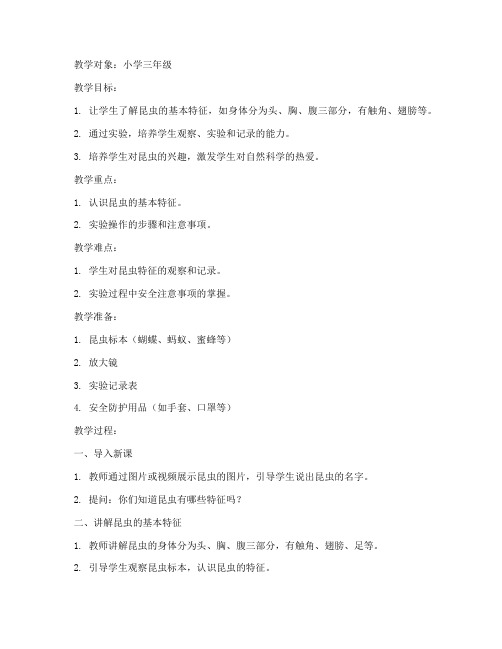 教学对象：小学三年级

教学目标：

1. 让学生了解昆虫的基本特征，如身体分为头、胸、腹三部分，有触角、翅膀等。

2. 通过实验，培养学生观察、实验和记录的能力。

3. 培养学生对昆虫的兴趣，激发学生对自然科学的热爱。

教学重点：

1. 认识昆虫的基本特征。

2. 实验操作的步骤和注意事项。

教学难点：

1. 学生对昆虫特征的观察和记录。

2. 实验过程中安全注意事项的掌握。

教学准备：

1. 昆虫标本（蝴蝶、蚂蚁、蜜蜂等）

2. 放大镜

3. 实验记录表

4. 安全防护用品（如手套、口罩等）

教学过程：

一、导入新课

1. 教师通过图片或视频展示昆虫的图片，引导学生说出昆虫的名字。

2. 提问：你们知道昆虫有哪些特征吗？

二、讲解昆虫的基本特征

1. 教师讲解昆虫的身体分为头、胸、腹三部分，有触角、翅膀、足等。

2. 引导学生观察昆虫标本，认识昆虫的特征。